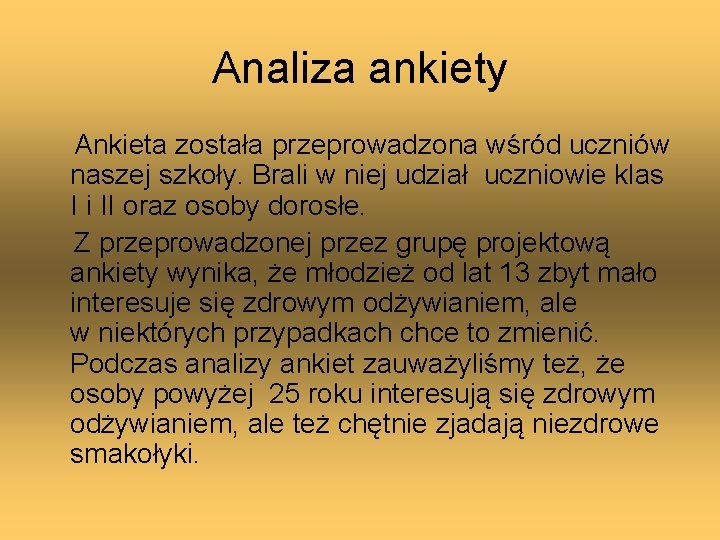 Analiza ankiety

Ankieta została przeprowadzona wśród uczniów naszej szkoły. Brali w niej udział uczniowie klas I i II oraz osoby dorosłe.

Z przeprowadzonej przez grupę projektową ankiety wynika, że młodzież od lat 13 zbyt mało interesuje się zdrowym odżywianiem, ale w niektórych przypadkach chce to zmienić. Podczas analizy ankiet zauważyliśmy też, że osoby powyżej 25 roku interesują się zdrowym odżywianiem, ale też chętnie zjadają niezdrowe smakołyki.